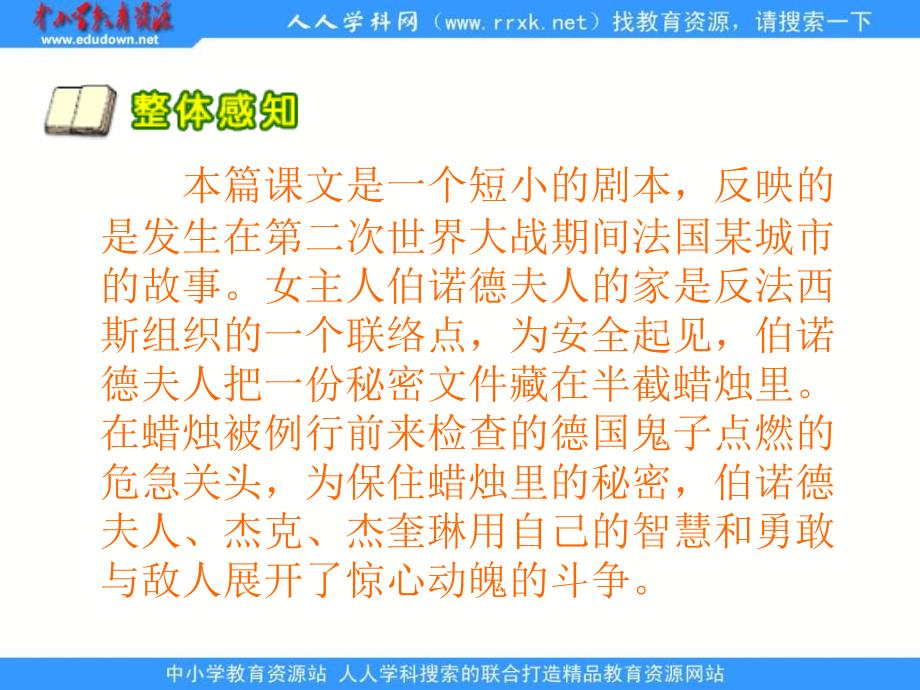 中小学教育资源
www.edudown.net

人人学科网（www.rrxk.net）找教育资源，请搜索一下

整体感知

本篇课文是一个短小的剧本，反映的是发生在第二次世界大战期间法国某城市的故事。女主人伯诺德夫人的家是反法西斯组织的一个联络点，为安全起见，伯诺德夫人把一份秘密文件藏在半截蜡烛里。在蜡烛被例行前来检查的德国鬼子点燃的危急关头，为保住蜡烛里的秘密，伯诺德夫人、杰克、杰奎琳用自己的智慧和勇敢与敌人展开了惊心动魄的斗争。

中小学教育资源站 人人学科搜索的联合打造精品教育资源网站